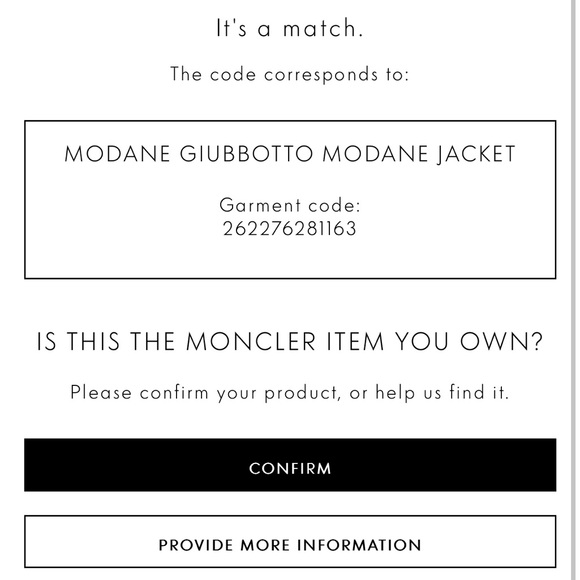 It's a match.

The code corresponds to:

MODANE GIUBBOTTO MODANE JACKET

Garment code:
262276281163

IS THIS THE MONCLER ITEM YOU OWN?

Please confirm your product, or help us find it.

CONFIRM

PROVIDE MORE INFORMATION